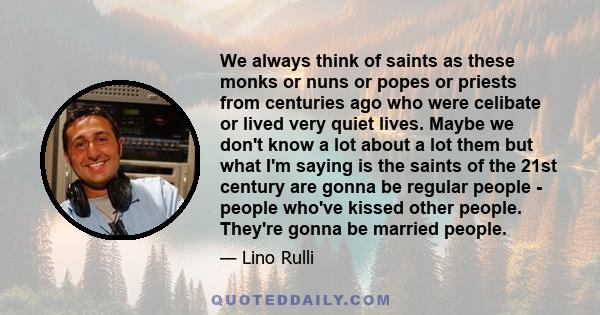 We always think of saints as these monks or nuns or popes or priests from centuries ago who were celibate or lived very quiet lives. Maybe we don't know a lot about a lot them but what I'm saying is the saints of the 21st century are gonna be regular people - people who've kissed other people. They're gonna be married people.

— Lino Rulli

QUOTEDDAILY.COM